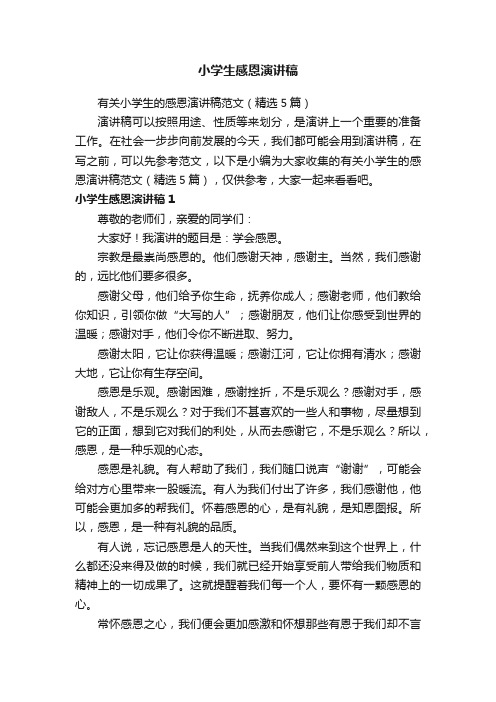 小学生感恩演讲稿

有关小学生的感恩演讲稿范文（精选5篇）

演讲稿可以按照用途、性质等来划分，是演讲上一个重要的准备工作。在社会一步步向前发展的今天，我们都可能会用到演讲稿，在写之前，可以先参考范文，以下是小编为大家收集的有关小学生的感恩演讲稿范文（精选5篇），仅供参考，大家一起来看看吧。

小学生感恩演讲稿1

尊敬的老师们，亲爱的同学们：

大家好！我演讲的题目是：学会感恩。

宗教是最崇尚感恩的。他们感谢天神，感谢主。当然，我们感谢的，远比他们要多很多。

感谢父母，他们给予你生命，抚养你成人；感谢老师，他们教给你知识，引领你做“大写的人”；感谢朋友，他们让你感受到世界的温暖；感谢对手，他们令你不断进取、努力。

感谢太阳，它让你获得温暖；感谢江河，它让你拥有清水；感谢大地，它让你有生存空间。

感恩是乐观。感谢困难，感谢挫折，不是乐观么？感谢对手，感谢敌人，不是乐观么？对于我们不甚喜欢的一些人和事物，尽量想到它的正面，想到它对我们的利处，从而去感谢它，不是乐观么？所以，感恩，是一种乐观的心态。

感恩是礼貌。有人帮助了我们，我们随口说声“谢谢”，可能会给对方心里带来一股暖流。有人为我们付出了许多，我们感谢他，他可能会更加多的帮我们。怀着感恩的心，是有礼貌，是知恩图报。所以，感恩，是一种有礼貌的品质。

有人说，忘记感恩是人的天性。当我们偶然来到这个世界上，什么都还没来得及做的时候，我们就已经开始享受前人带给我们物质和精神上的一切成果了。这就提醒着我们每一个人，要怀有一颗感恩的心。

常怀感恩之心，我们便会更加感激和怀想那些有恩于我们却不言